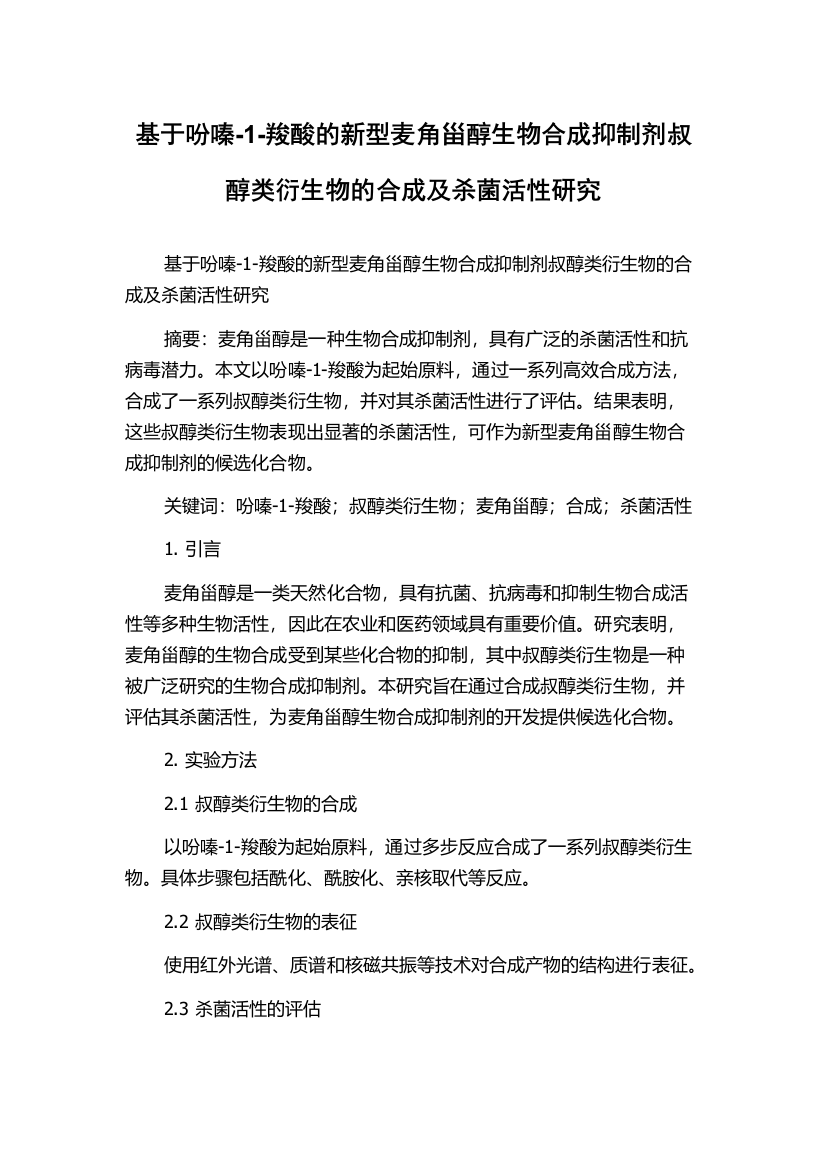 基于吩嗪-1-羧酸的新型麦角甾醇生物合成抑制剂叔醇类衍生物的合成及杀菌活性研究

基于吩嗪-1-羧酸的新型麦角甾醇生物合成抑制剂叔醇类衍生物的合成及杀菌活性研究

摘要：麦角甾醇是一种生物合成抑制剂，具有广泛的杀菌活性和抗病毒潜力。本文以吩嗪-1-羧酸为起始原料，通过一系列高效合成方法，合成了一系列叔醇类衍生物，并对其杀菌活性进行了评估。结果表明，这些叔醇类衍生物表现出显著的杀菌活性，可作为新型麦角甾醇生物合成抑制剂的候选化合物。

关键词：吩嗪-1-羧酸；叔醇类衍生物；麦角甾醇；合成；杀菌活性

1. 引言

麦角甾醇是一类天然化合物，具有抗菌、抗病毒和抑制生物合成活性等多种生物活性，因此在农业和医药领域具有重要价值。研究表明，麦角甾醇的生物合成受到某些化合物的抑制，其中叔醇类衍生物是一种被广泛研究的生物合成抑制剂。本研究旨在通过合成叔醇类衍生物，并评估其杀菌活性，为麦角甾醇生物合成抑制剂的开发提供候选化合物。

2. 实验方法

2.1 叔醇类衍生物的合成

以吩嗪-1-羧酸为起始原料，通过多步反应合成了一系列叔醇类衍生物。具体步骤包括酰化、酰胺化、亲核取代等反应。

2.2 叔醇类衍生物的表征

使用红外光谱、质谱和核磁共振等技术对合成产物的结构进行表征。

2.3 杀菌活性的评估